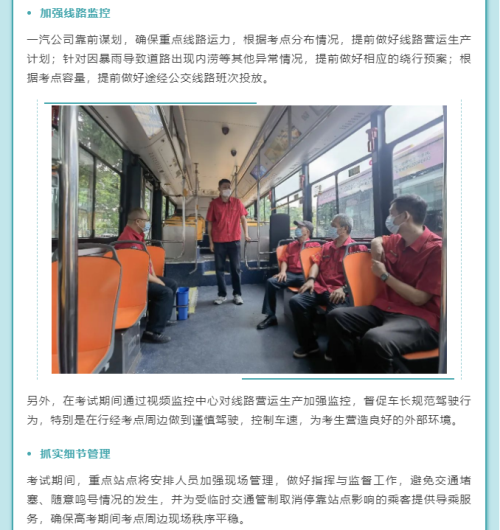 • 加强线路监控

一汽公司靠前谋划，确保重点线路运力，根据考点分布情况，提前做好线路营运生产计划；针对因暴雨导致道路出现内涝等其他异常情况，提前做好相应的绕行预案；根据考点容量，提前做好途经公交线路班次投放。

另外，在考试期间通过视频监控中心对线路营运生产加强监控，督促车长规范驾驶行为，特别是在行经考点周边做到谨慎驾驶，控制车速，为考生营造良好的外部环境。

• 抓实细节管理

考试期间，重点站点将安排人员加强现场管理，做好指挥与监督工作，避免交通堵塞、随意鸣号情况的发生，并为受临时交通管制取消停靠站点影响的乘客提供导乘服务，确保高考期间考点周边现场秩序平稳。